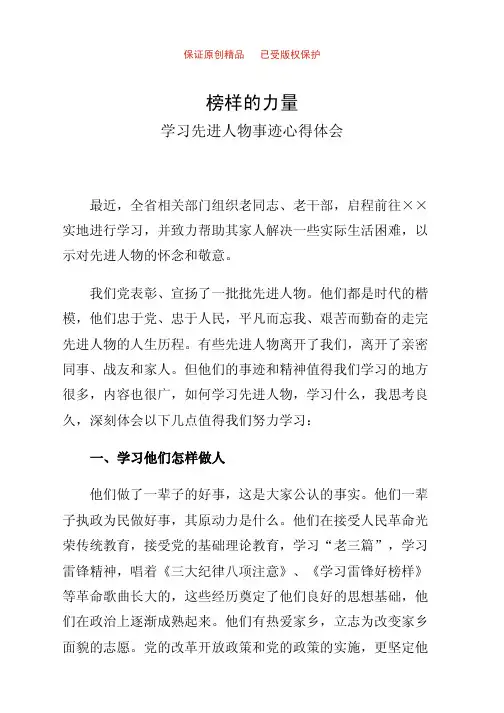 保证原创精品　已受版权保护

榜样的力量

学习先进人物事迹心得体会

最近，全省相关部门组织老同志、老干部，启程前往××实地进行学习，并致力帮助其家人解决一些实际生活困难，以示对先进人物的怀念和敬意。

我们党表彰、宣扬了一批批先进人物。他们都是时代的楷模，他们忠于党、忠于人民，平凡而忘我、艰苦而勤奋的走完先进人物的人生历程。有些先进人物离开了我们，离开了亲密同事、战友和家人。但他们的事迹和精神值得我们学习的地方很多，内容也很广，如何学习先进人物，学习什么，我思考良久，深刻体会以下几点值得我们努力学习：

一、学习他们怎样做人

他们做了一辈子的好事，这是大家公认的事实。他们一辈子执政为民做好事，其原动力是什么。他们在接受人民革命光荣传统教育，接受党的基础理论教育，学习“老三篇”，学习雷锋精神，唱着《三大纪律八项注意》、《学习雷锋好榜样》等革命歌曲长大的，这些经历奠定了他们良好的思想基础，他们在政治上逐渐成熟起来。他们有热爱家乡，立志为改变家乡面貌的志愿。党的改革开放政策和党的政策的实施，更坚定他